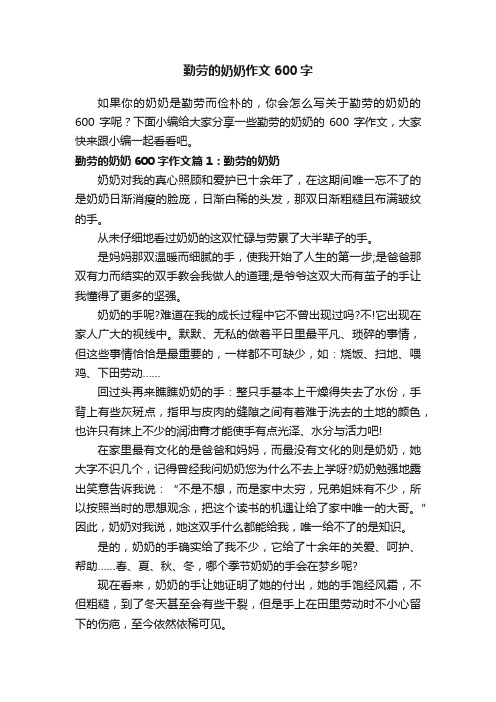 勤劳的奶奶作文 600 字

如果你的奶奶是勤劳而俭朴的，你会怎么写关于勤劳的奶奶的 600 字呢？下面小编给大家分享一些勤劳的奶奶的 600 字作文，大家快来跟小编一起看看吧。

勤劳的奶奶 600 字作文篇 1：勤劳的奶奶

奶奶对我的真心照顾和爱护已十余年了，在这期间唯一忘不了的是奶奶日渐消瘦的脸庞，日渐白稀的头发，那双日渐粗糙且布满皱纹的手。

从未仔细地看过奶奶的这双忙碌与劳累了大半辈子的手。

是妈妈那双温暖而细腻的手，使我开始了人生的第一步;是爸爸那双有力而结实的双手教会我做人的道理;是爷爷这双大而有茧子的手让我懂得了更多的坚强。

奶奶的手呢?难道在我的成长过程中它不曾出现过吗?不!它出现在家人广大的视线中。默默、无私的做着平日里最平凡、琐碎的事情，但这些事情恰恰是最重要的，一样都不可缺少，如：烧饭、扫地、喂鸡、下田劳动……

回过头再来瞧瞧奶奶的手：整只手基本上干燥得失去了水份，手背上有些灰斑点，指甲与皮肉的缝隙之间有着难于洗去的土地的颜色，也许只有抹上不少的润油膏才能使手有点光泽、水分与活力吧!

在家里最有文化的是爸爸和妈妈，而最没有文化的则是奶奶，她大字不识几个，记得曾经我问奶奶您为什么不去上学呀?奶奶勉强地露出笑意告诉我说：“不是不想，而是家中太穷，兄弟姐妹有不少，所以按照当时的思想观念，把这个读书的机遇让给了家中唯一的大哥。”因此，奶奶对我说，她这双手什么都能给我，唯一给不了的是知识。

是的，奶奶的手确实给了我不少，它给了十余年的关爱、呵护、帮助……春、夏、秋、冬，哪个季节奶奶的手会在梦乡呢?

现在看来，奶奶的手让她证明了她的付出，她的手饱经风霜，不但粗糙，到了冬天甚至会有些干裂，但是手上在田里劳动时不小心留下的伤疤，至今依然依稀可见。